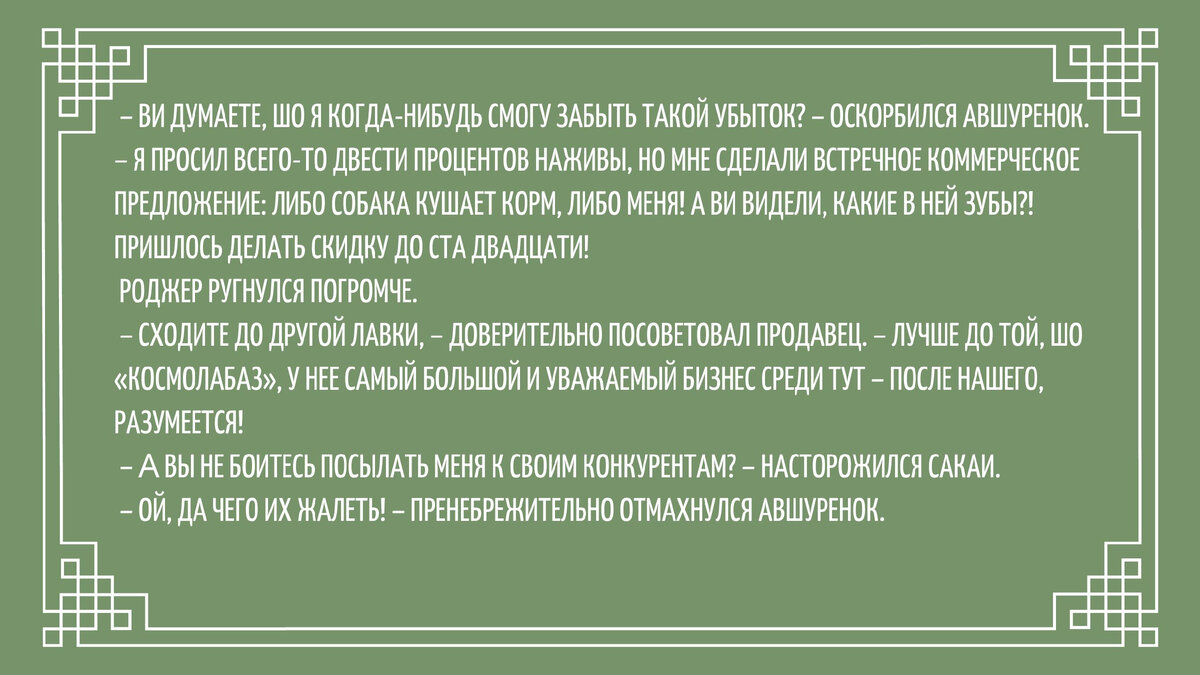 – ВИ ДУМАЕТЕ, ШО Я КОГДА-НИБУДЬ СМОГУ ЗАБЫТЬ ТАКОЙ УБЫТОК? – ОСКОРБИЛСЯ АВШУРЕНОК. – Я ПРОСИЛ ВСЕГО-ТО ДВЕСТИ ПРОЦЕНТОВ НАЖИВЫ, НО МНЕ СДЕЛАЛИ ВСТРЕЧНОЕ КОММЕРЧЕСКОЕ ПРЕДЛОЖЕНИЕ: ЛИБО СОБАКА КУШАЕТ КОРМ, ЛИБО МЕНЯ! А ВИ ВИДЕЛИ, КАКИЕ В НЕЙ ЗУБЫ?! ПРИШЛОСЬ ДЕЛАТЬ СКИДКУ ДО СТА ДВАДЦАТИ!

РОДЖЕР РУГНУЛСЯ ПОГРОМЧЕ.

– СХОДИТЕ ДО ДРУГОЙ ЛАВКИ, – ДОВЕРИТЕЛЬНО ПОСОВЕТОВАЛ ПРОДАВЕЦ. – ЛУЧШЕ ДО ТОЙ, ШО «КОСМОЛАБАЗ», У НЕЕ САМЫЙ БОЛЬШОЙ И УВАЖАЕМЫЙ БИЗНЕС СРЕДИ ТУТ – ПОСЛЕ НАШЕГО, РАЗУМЕЕТСЯ!

– А ВЫ НЕ БОИТЕСЬ ПОСЫЛАТЬ МЕНЯ К СВОИМ КОНКУРЕНТАМ? – НАСТОРОЖИЛСЯ САКАИ.

– ОЙ, ДА ЧЕГО ИХ ЖАЛЕТЬ! – ПРЕНЕБРЕЖИТЕЛЬНО ОТМАХНУЛСЯ АВШУРЕНОК.